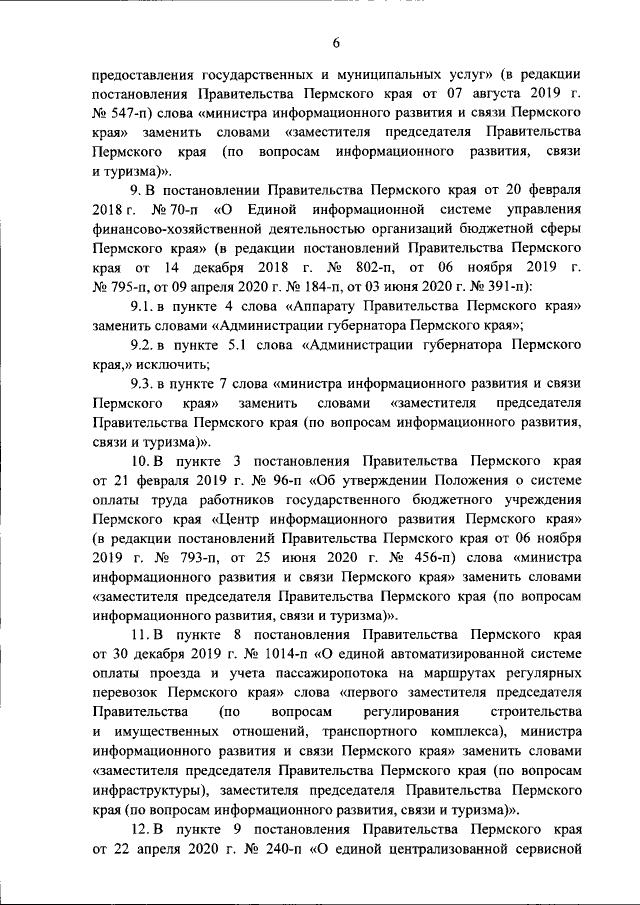 6

предоставления государственных и муниципальных услуг» (в редакции постановления Правительства Пермского края от 07 августа 2019 г. № 547-п) слова «министра информационного развития и связи Пермского края» заменить словами «заместителя председателя Правительства Пермского края (по вопросам информационного развития, связи и туризма)».

9. В постановлении Правительства Пермского края от 20 февраля 2018 г. № 70-п «О Единой информационной системе управления финансово-хозяйственной деятельностью организаций бюджетной сферы Пермского края» (в редакции постановлений Правительства Пермского края от 14 декабря 2018 г. № 802-п, от 06 ноября 2019 г. № 795-п, от 09 апреля 2020 г. № 184-п, от 03 июня 2020 г. № 391-п):

9.1. в пункте 4 слова «Аппарату Правительства Пермского края» заменить словами «Администрации губернатора Пермского края»;

9.2. в пункте 5.1 слова «Администрации губернатора Пермского края,» исключить;

9.3. в пункте 7 слова «министра информационного развития и связи Пермского края» заменить словами «заместителя председателя Правительства Пермского края (по вопросам информационного развития, связи и туризма)».

10. В пункте 3 постановления Правительства Пермского края от 21 февраля 2019 г. № 96-п «Об утверждении Положения о системе оплаты труда работников государственного бюджетного учреждения Пермского края «Центр информационного развития Пермского края» (в редакции постановлений Правительства Пермского края от 06 ноября 2019 г. № 793-п, от 25 июня 2020 г. № 456-п) слова «министра информационного развития и связи Пермского края» заменить словами «заместителя председателя Правительства Пермского края (по вопросам информационного развития, связи и туризма)».

11. В пункте 8 постановления Правительства Пермского края от 30 декабря 2019 г. № 1014-п «О единой автоматизированной системе оплаты проезда и учета пассажиропотока на маршрутах регулярных перевозок Пермского края» слова «первого заместителя председателя Правительства (по вопросам регулирования строительства и имущественных отношений, транспортного комплекса), министра информационного развития и связи Пермского края» заменить словами «заместителя председателя Правительства Пермского края (по вопросам инфраструктуры), заместителя председателя Правительства Пермского края (по вопросам информационного развития, связи и туризма)».

12. В пункте 9 постановления Правительства Пермского края от 22 апреля 2020 г. № 240-п «О единой централизованной сервисной